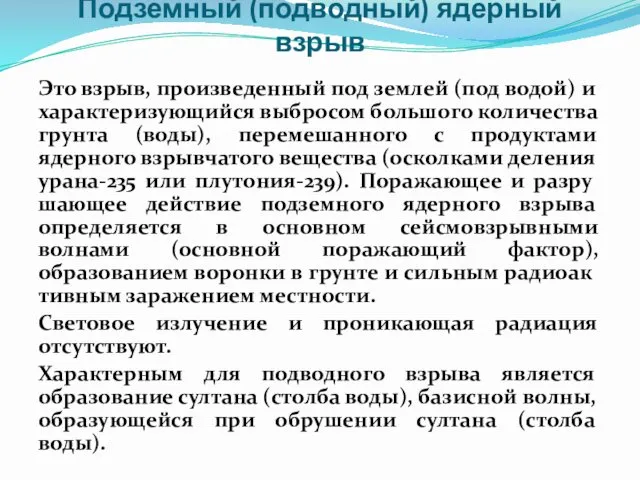 Подземный (подводный) ядерный взрыв

Это взрыв, произведенный под землей (под водой) и характеризующийся выбросом большого количества грунта (воды), перемешанного с продуктами ядерного взрывчатого вещества (осколками деления урана-235 или плутония-239). Поражающее и разру шающее действие подземного ядерного взрыва определяется в основном сейсмовзрывными волнами (основной поражающий фактор), образованием воронки в грунте и сильным радиоак тивным заражением местности.

Световое излучение и проникающая радиация отсутствуют.

Характерным для подводного взрыва является образование султана (столба воды), базисной волны, образующейся при обрушении султана (столба воды).